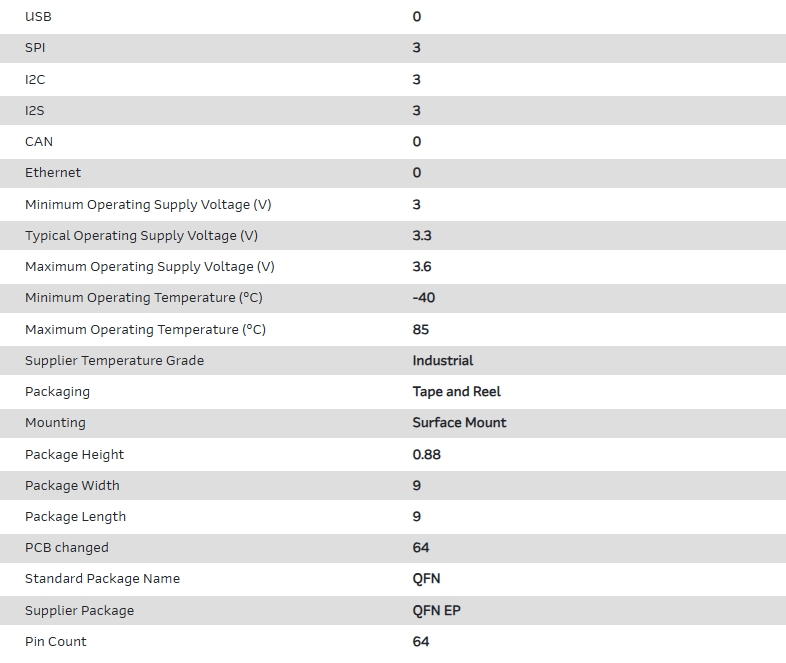 | | |
|---|---|
| USB | 0 |
| SPI | 3 |
| I2C | 3 |
| I2S | 3 |
| CAN | 0 |
| Ethernet | 0 |
| Minimum Operating Supply Voltage (V) | 3 |
| Typical Operating Supply Voltage (V) | 3.3 |
| Maximum Operating Supply Voltage (V) | 3.6 |
| Minimum Operating Temperature (°C) | -40 |
| Maximum Operating Temperature (°C) | 85 |
| Supplier Temperature Grade | Industrial |
| Packaging | Tape and Reel |
| Mounting | Surface Mount |
| Package Height | 0.88 |
| Package Width | 9 |
| Package Length | 9 |
| PCB changed | 64 |
| Standard Package Name | QFN |
| Supplier Package | QFN EP |
| Pin Count | 64 |